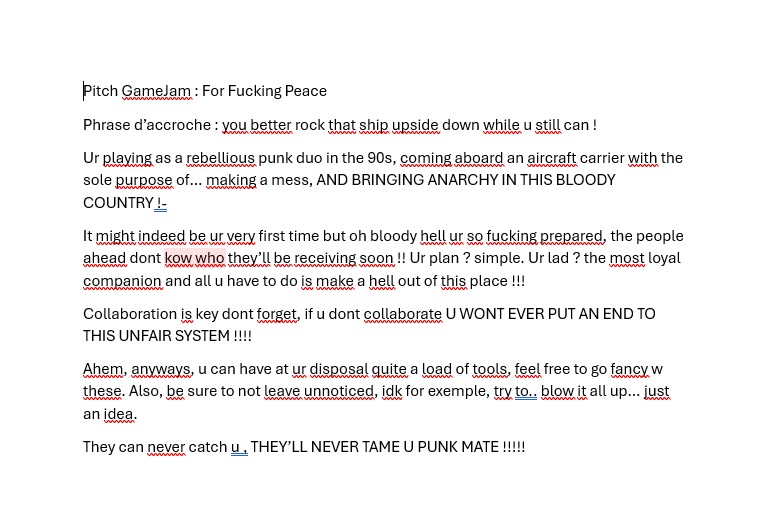 Pitch GameJam : For Fucking Peace

Phrase d'accroche : you better rock that ship upside down while u still can !

Ur playing as a rebellious punk duo in the 90s, coming aboard an aircraft carrier with the sole purpose of... making a mess, AND BRINGING ANARCHY IN THIS BLOODY COUNTRY !-

It might indeed be ur very first time but oh bloody hell ur so fucking prepared, the people ahead dont kow who they'll be receiving soon !! Ur plan ? simple. Ur lad ? the most loyal companion and all u have to do is make a hell out of this place !!!

Collaboration is key dont forget, if u dont collaborate U WONT EVER PUT AN END TO THIS UNFAIR SYSTEM !!!!

Ahem, anyways, u can have at ur disposal quite a load of tools, feel free to go fancy w these. Also, be sure to not leave unnoticed, idk for exemple, try to.. blow it all up... just an idea.

They can never catch u , THEY'LL NEVER TAME U PUNK MATE !!!!!